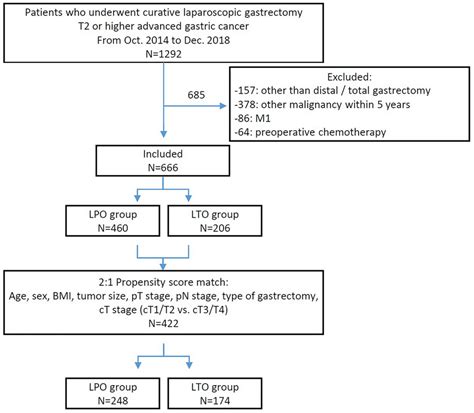 Patients who underwent curative laparoscopic gastrectomy
T2 or higher advanced gastric cancer
From Oct. 2014 to Dec. 2018
N=1292

685

Excluded:
-157: other than distal / total gastrectomy
-378: other malignancy within 5 years
-86: M1
-64: preoperative chemotherapy

Included
N=666

LPO group
N=460

LTO group
N=206

2:1 Propensity score match:
Age, sex, BMI, tumor size, pT stage, pN stage, type of gastrectomy, cT stage (cT1/T2 vs. cT3/T4)
N=422

LPO group
N=248

LTO group
N=174